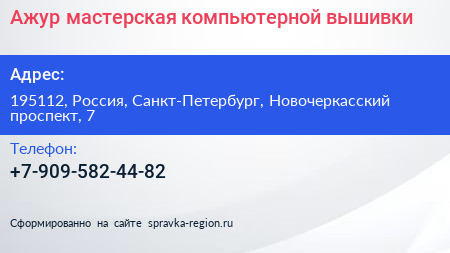 Ажур мастерская компьютерной вышивки

Адрес:

195112, Россия, Санкт-Петербург, Новочеркасский проспект, 7

Телефон:

+7-909-582-44-82

Сформированно на сайте spravka-region.ru